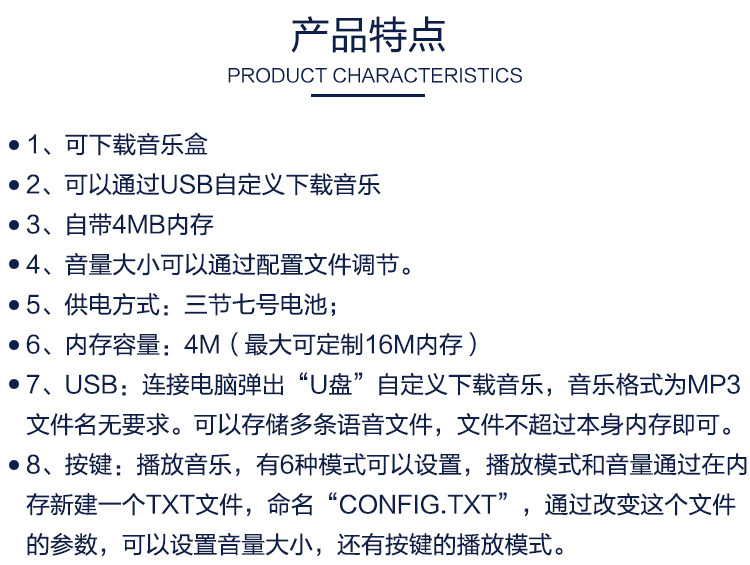 产品特点
PRODUCT CHARACTERISTICS

• 1、可下载音乐盒
• 2、可以通过USB自定义下载音乐
• 3、自带4MB内存
• 4、音量大小可以通过配置文件调节。
• 5、供电方式：三节七号电池；
• 6、内存容量：4M（最大可定制16M内存）
• 7、USB：连接电脑弹出“U盘”自定义下载音乐，音乐格式为MP3文件名无要求。可以存储多条语音文件，文件不超过本身内存即可。
• 8、按键：播放音乐，有6种模式可以设置，播放模式和音量通过在内存新建一个TXT文件，命名“CONFIG.TXT”，通过改变这个文件的参数，可以设置音量大小，还有按键的播放模式。